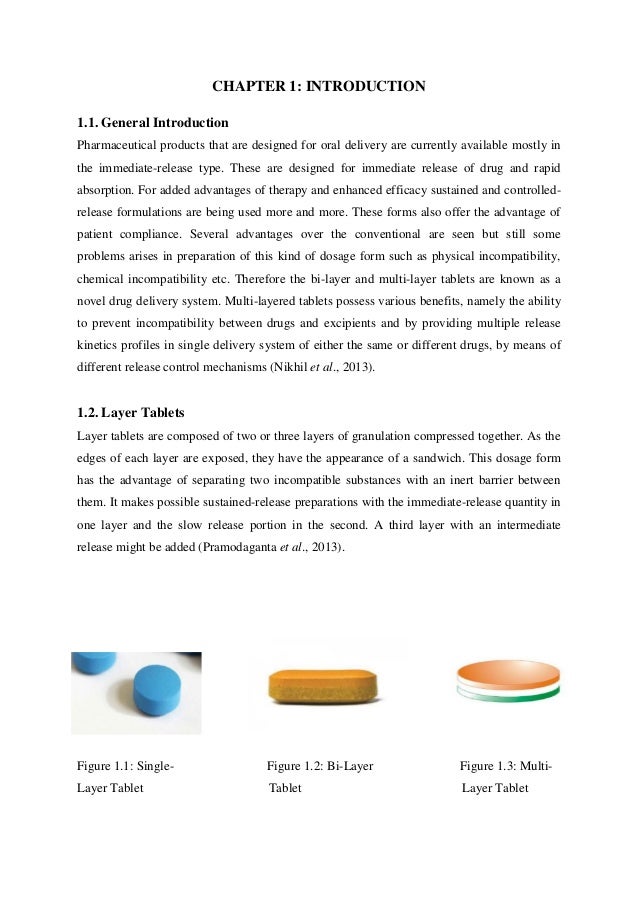 CHAPTER 1: INTRODUCTION

1.1. General Introduction

Pharmaceutical products that are designed for oral delivery are currently available mostly in the immediate-release type. These are designed for immediate release of drug and rapid absorption. For added advantages of therapy and enhanced efficacy sustained and controlled-release formulations are being used more and more. These forms also offer the advantage of patient compliance. Several advantages over the conventional are seen but still some problems arises in preparation of this kind of dosage form such as physical incompatibility, chemical incompatibility etc. Therefore the bi-layer and multi-layer tablets are known as a novel drug delivery system. Multi-layered tablets possess various benefits, namely the ability to prevent incompatibility between drugs and excipients and by providing multiple release kinetics profiles in single delivery system of either the same or different drugs, by means of different release control mechanisms (Nikhil et al., 2013).

1.2. Layer Tablets

Layer tablets are composed of two or three layers of granulation compressed together. As the edges of each layer are exposed, they have the appearance of a sandwich. This dosage form has the advantage of separating two incompatible substances with an inert barrier between them. It makes possible sustained-release preparations with the immediate-release quantity in one layer and the slow release portion in the second. A third layer with an intermediate release might be added (Pramodaganta et al., 2013).

Figure 1.1: Single-Layer Tablet

Figure 1.2: Bi-Layer Tablet

Figure 1.3: Multi-Layer Tablet